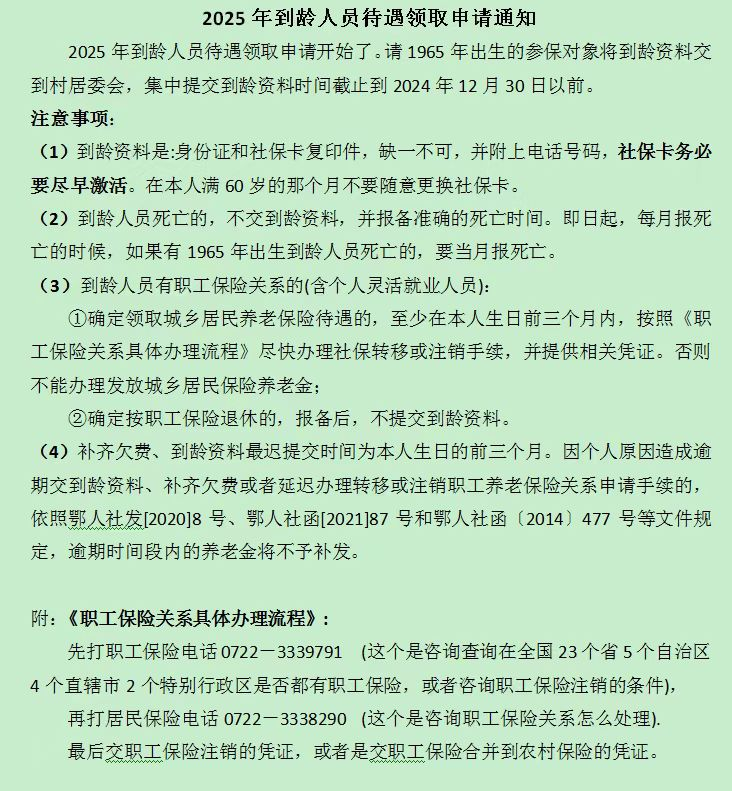 2025 年到龄人员待遇领取申请通知

2025 年到龄人员待遇领取申请开始了。请 1965 年出生的参保对象将到龄资料交到村居委会，集中提交到龄资料时间截止到 2024 年 12 月 30 日以前。

注意事项：

（1）到龄资料是:身份证和社保卡复印件，缺一不可，并附上电话号码，社保卡务必要尽早激活。在本人满 60 岁的那个月不要随意更换社保卡。

（2）到龄人员死亡的，不交到龄资料，并报备准确的死亡时间。即日起，每月报死亡的时候，如果有 1965 年出生到龄人员死亡的，要当月报死亡。

（3）到龄人员有职工保险关系的(含个人灵活就业人员):

①确定领取城乡居民养老保险待遇的，至少在本人生日前三个月内，按照《职工保险关系具体办理流程》尽快办理社保转移或注销手续，并提供相关凭证。否则不能办理发放城乡居民保险养老金；

②确定按职工保险退休的，报备后，不提交到龄资料。

（4）补齐欠费、到龄资料最迟提交时间为本人生日的前三个月。因个人原因造成逾期交到龄资料、补齐欠费或者延迟办理转移或注销职工养老保险关系申请手续的，依照鄂人社发[2020]8 号、鄂人社函[2021]87 号和鄂人社函〔2014〕477 号等文件规定，逾期时间段内的养老金将不予补发。

附：《职工保险关系具体办理流程》：

先打职工保险电话 0722－3339791 （这个是咨询查询在全国 23 个省 5 个自治区 4 个直辖市 2 个特别行政区是否都有职工保险，或者咨询职工保险注销的条件），

再打居民保险电话 0722－3338290 （这个是咨询职工保险关系怎么处理).

最后交职工保险注销的凭证，或者是交职工保险合并到农村保险的凭证。